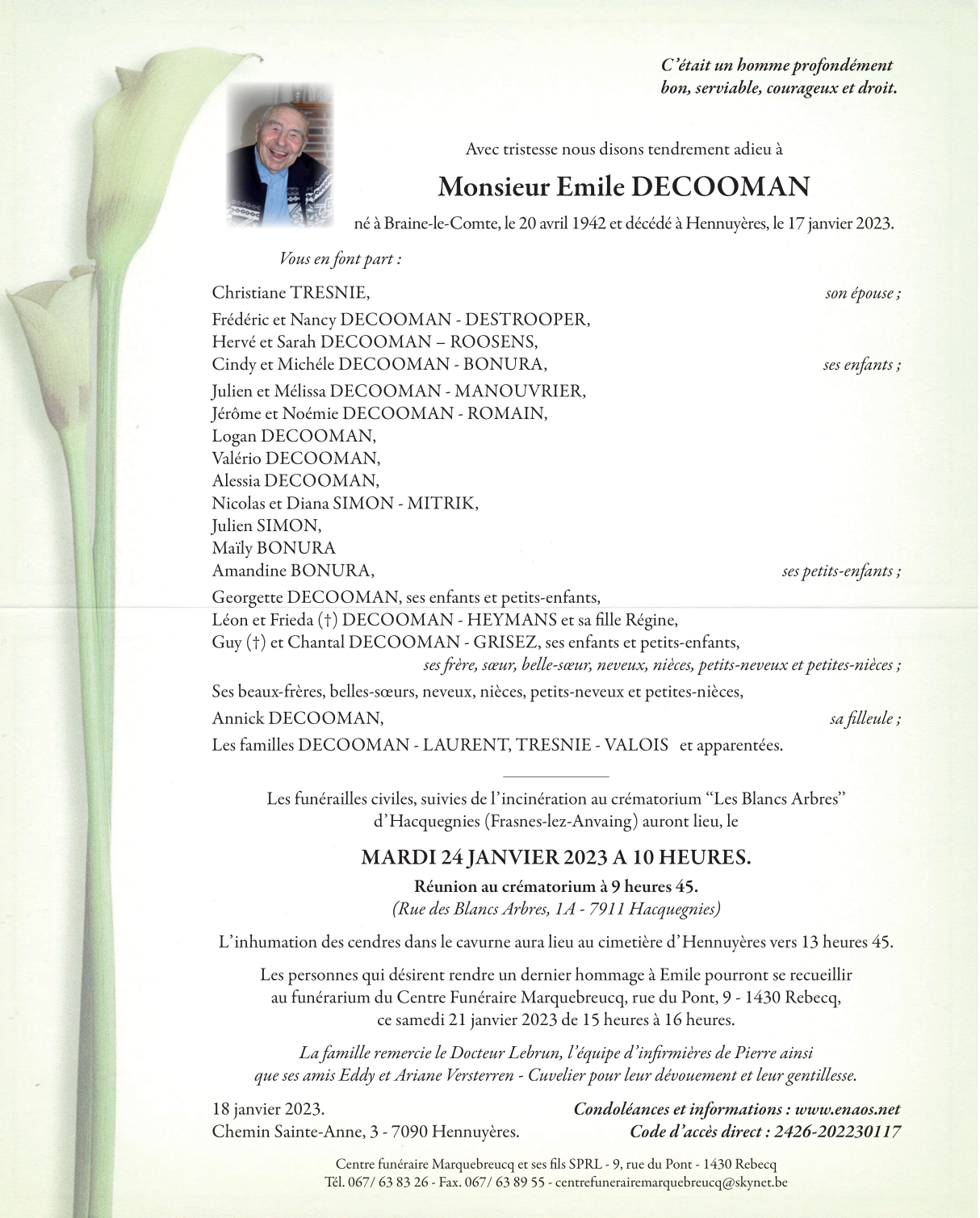 C'était un homme profondément bon, serviable, courageux et droit.

Avec tristesse nous disons tendrement adieu à

Monsieur Emile DECOOMAN

né à Braine-le-Comte, le 20 avril 1942 et décédé à Hennuyères, le 17 janvier 2023.

Vous en font part :

Christiane TRESNIE, son épouse ;

Frédéric et Nancy DECOOMAN - DESTROOPER,
Hervé et Sarah DECOOMAN – ROOSENS,
Cindy et Michéle DECOOMAN - BONURA, ses enfants ;

Julien et Mélissa DECOOMAN - MANOUVRIER,
Jérôme et Noémie DECOOMAN - ROMAIN,
Logan DECOOMAN,
Valério DECOOMAN,
Alessia DECOOMAN,
Nicolas et Diana SIMON - MITRIK,
Julien SIMON,
Maïly BONURA
Amandine BONURA, ses petits-enfants ;

Georgette DECOOMAN, ses enfants et petits-enfants,
Léon et Frieda (†) DECOOMAN - HEYMANS et sa fille Régine,
Guy (†) et Chantal DECOOMAN - GRISEZ, ses enfants et petits-enfants,
ses frère, sœur, belle-sœur, neveux, nièces, petits-neveux et petites-nièces ;

Ses beaux-frères, belles-sœurs, neveux, nièces, petits-neveux et petites-nièces,

Annick DECOOMAN, sa filleule ;

Les familles DECOOMAN - LAURENT, TRESNIE - VALOIS et apparentées.

Les funérailles civiles, suivies de l'incinération au crématorium "Les Blancs Arbres" d'Hacquegnies (Frasnes-lez-Anvaing) auront lieu, le

MARDI 24 JANVIER 2023 A 10 HEURES.

Réunion au crématorium à 9 heures 45.
(Rue des Blancs Arbres, 1A - 7911 Hacquegnies)

L'inhumation des cendres dans le cavurne aura lieu au cimetière d'Hennuyères vers 13 heures 45.

Les personnes qui désirent rendre un dernier hommage à Emile pourront se recueillir au funérarium du Centre Funéraire Marquebreucq, rue du Pont, 9 - 1430 Rebecq, ce samedi 21 janvier 2023 de 15 heures à 16 heures.

La famille remercie le Docteur Lebrun, l'équipe d'infirmières de Pierre ainsi que ses amis Eddy et Ariane Versterren - Cuvelier pour leur dévouement et leur gentillesse.

18 janvier 2023.
Chemin Sainte-Anne, 3 - 7090 Hennuyères.

Condoléances et informations : www.enaos.net
Code d'accès direct : 2426-202230117

Centre funéraire Marquebreucq et ses fils SPRL - 9, rue du Pont - 1430 Rebecq
Tél. 067/ 63 83 26 - Fax. 067/ 63 89 55 - centrefunerairemarquebreucq@skynet.be